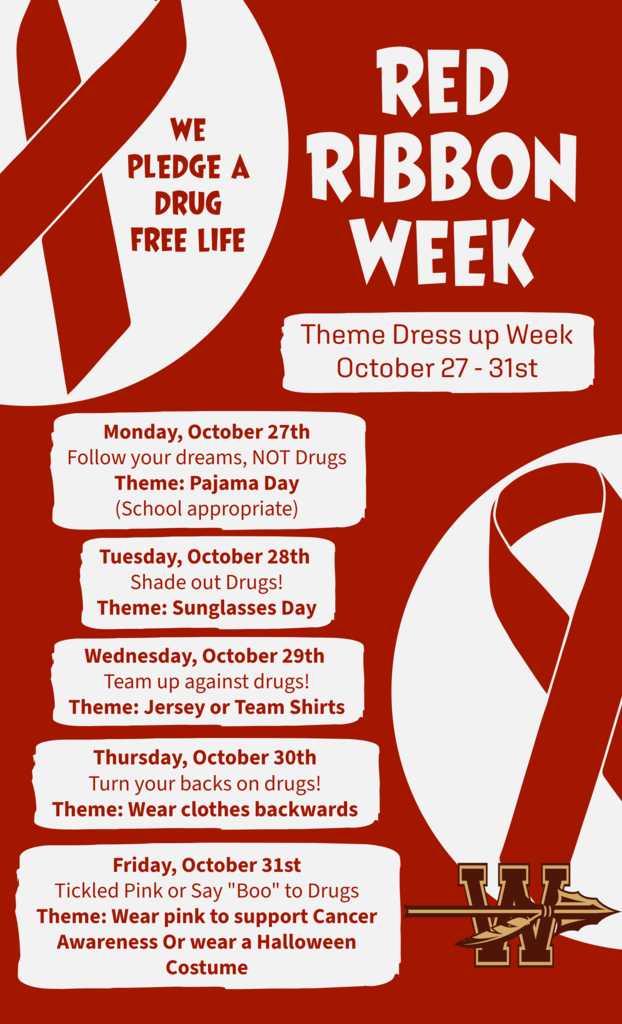 WE PLEDGE A DRUG FREE LIFE

RED RIBBON WEEK

Theme Dress up Week
October 27 - 31st

Monday, October 27th
Follow your dreams, NOT Drugs
Theme: Pajama Day
(School appropriate)

Tuesday, October 28th
Shade out Drugs!
Theme: Sunglasses Day

Wednesday, October 29th
Team up against drugs!
Theme: Jersey or Team Shirts

Thursday, October 30th
Turn your backs on drugs!
Theme: Wear clothes backwards

Friday, October 31st
Tickled Pink or Say "Boo" to Drugs
Theme: Wear pink to support Cancer Awareness Or wear a Halloween Costume

W